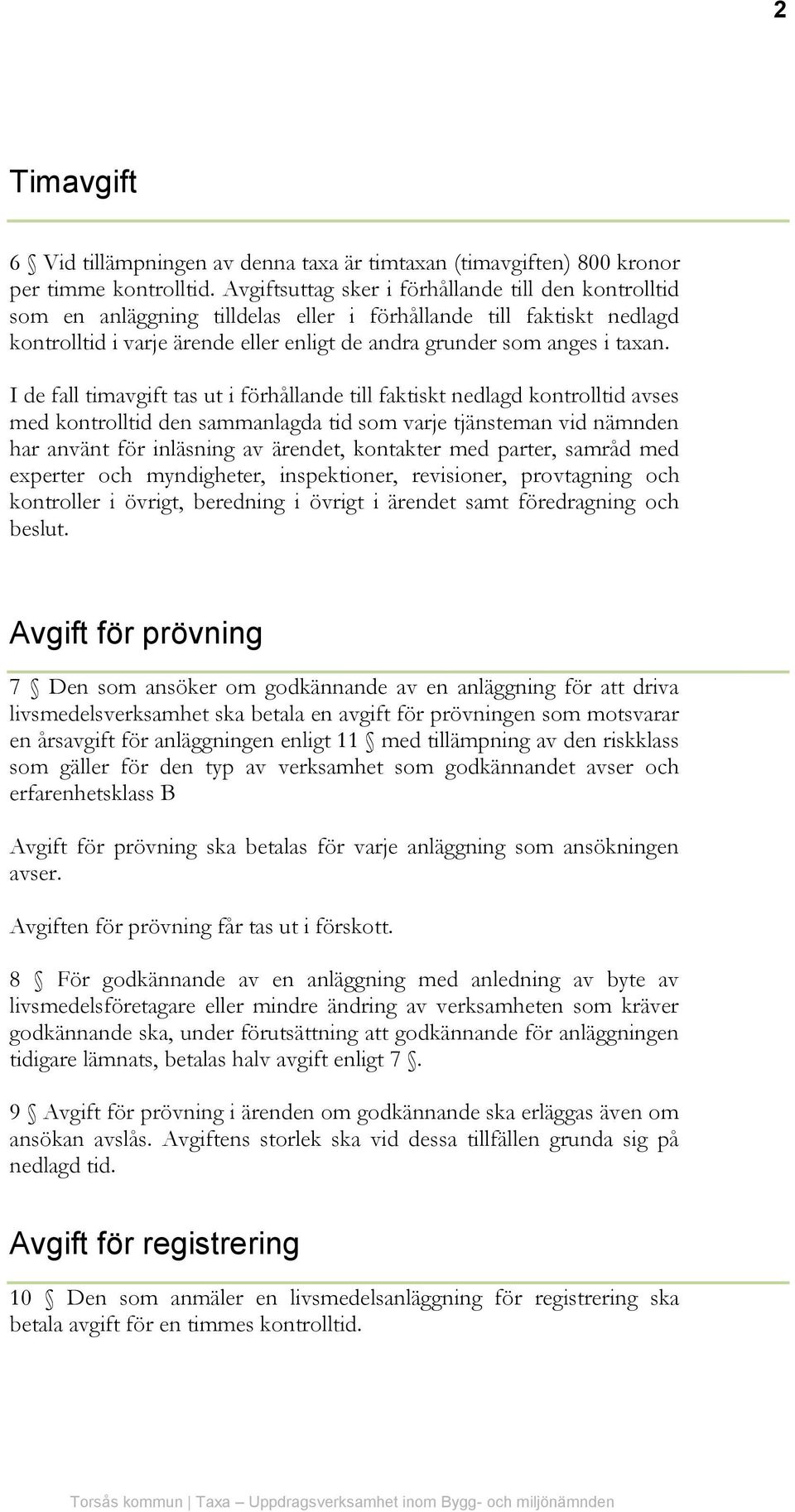 2

Timavgift

6 § Vid tillämpningen av denna taxa är timtaxan (timavgiften) 800 kronor per timme kontrolltid. Avgiftsuttag sker i förhållande till den kontrolltid som en anläggning tilldelas eller i förhållande till faktiskt nedlagd kontrolltid i varje ärende eller enligt de andra grunder som anges i taxan.

I de fall timavgift tas ut i förhållande till faktiskt nedlagd kontrolltid avses med kontrolltid den sammanlagda tid som varje tjänsteman vid nämnden har använt för inläsning av ärendet, kontakter med parter, samråd med experter och myndigheter, inspektioner, revisioner, provtagning och kontroller i övrigt, beredning i övrigt i ärendet samt föredragning och beslut.

Avgift för prövning

7 § Den som ansöker om godkännande av en anläggning för att driva livsmedelsverksamhet ska betala en avgift för prövningen som motsvarar en årsavgift för anläggningen enligt 11 § med tillämpning av den riskklass som gäller för den typ av verksamhet som godkännandet avser och erfarenhetsklass B

Avgift för prövning ska betalas för varje anläggning som ansökningen avser.

Avgiften för prövning får tas ut i förskott.

8 § För godkännande av en anläggning med anledning av byte av livsmedelsföretagare eller mindre ändring av verksamheten som kräver godkännande ska, under förutsättning att godkännande för anläggningen tidigare lämnats, betalas halv avgift enligt 7 §.

9 § Avgift för prövning i ärenden om godkännande ska erläggas även om ansökan avslås. Avgiftens storlek ska vid dessa tillfällen grunda sig på nedlagd tid.

Avgift för registrering

10 § Den som anmäler en livsmedelsanläggning för registrering ska betala avgift för en timmes kontrolltid.

Torsås kommun | Taxa – Uppdragsverksamhet inom Bygg- och miljönämnden